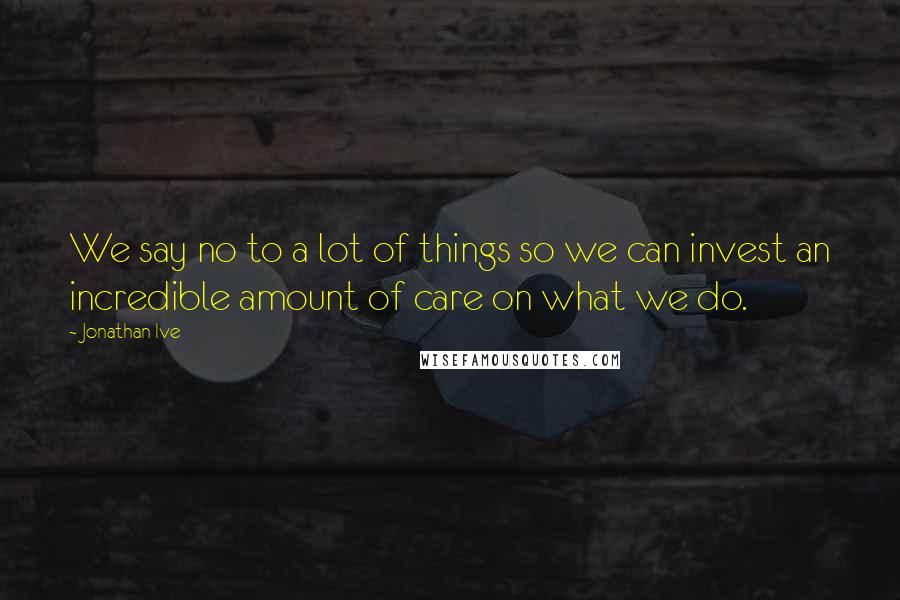 We say no to a lot of things so we can invest an incredible amount of care on what we do.

- Jonathan Ive

WISEFAMOUSQUOTES.COM